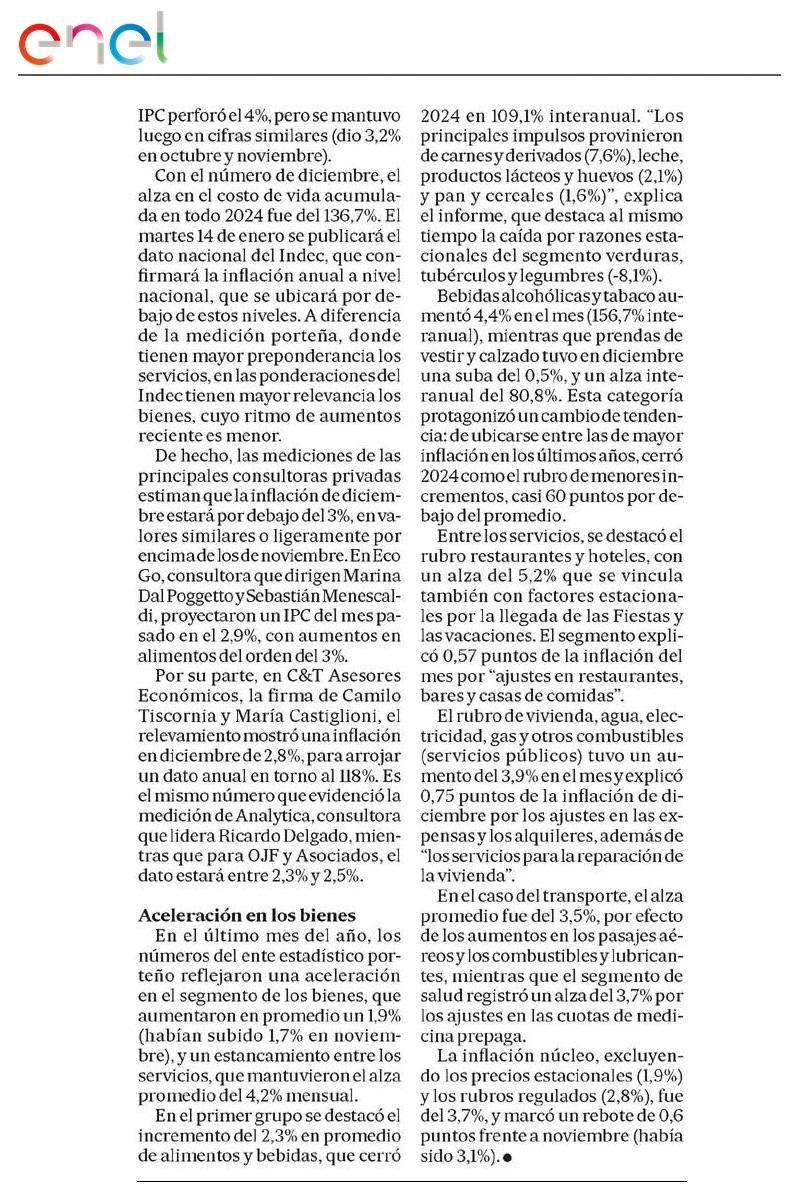 enel

IPC perforó el 4%, pero se mantuvo luego en cifras similares (dio 3,2% en octubre y noviembre).

Con el número de diciembre, el alza en el costo de vida acumulada en todo 2024 fue del 136,7%. El martes 14 de enero se publicará el dato nacional del Indec, que confirmará la inflación anual a nivel nacional, que se ubicará por debajo de estos niveles. A diferencia de la medición porteña, donde tienen mayor preponderancia los servicios, en las ponderaciones del Indec tienen mayor relevancia los bienes, cuyo ritmo de aumentos reciente es menor.

De hecho, las mediciones de las principales consultoras privadas estiman que la inflación de diciembre estará por debajo del 3%, en valores similares o ligeramente por encima de los de noviembre. En Eco Go, consultora que dirigen Marina Dal Poggetto y Sebastián Menescaldi, proyectaron un IPC del mes pasado en el 2,9%, con aumentos en alimentos del orden del 3%.

Por su parte, en C&T Asesores Económicos, la firma de Camilo Tiscornia y María Castiglioni, el relevamiento mostró una inflación en diciembre de 2,8%, para arrojar un dato anual en torno al 118%. Es el mismo número que evidenció la medición de Analytica, consultora que lidera Ricardo Delgado, mientras que para OJF y Asociados, el dato estará entre 2,3% y 2,5%.

Aceleración en los bienes

En el último mes del año, los números del ente estadístico porteño reflejaron una aceleración en el segmento de los bienes, que aumentaron en promedio un 1,9% (habían subido 1,7% en noviembre), y un estancamiento entre los servicios, que mantuvieron el alza promedio del 4,2% mensual.

En el primer grupo se destacó el incremento del 2,3% en promedio de alimentos y bebidas, que cerró 2024 en 109,1% interanual. "Los principales impulsos provinieron de carnes y derivados (7,6%), leche, productos lácteos y huevos (2,1%) y pan y cereales (1,6%)", explica el informe, que destaca al mismo tiempo la caída por razones estacionales del segmento verduras, tubérculos y legumbres (-8,1%).

Bebidas alcohólicas y tabaco aumentó 4,4% en el mes (156,7% interanual), mientras que prendas de vestir y calzado tuvo en diciembre una suba del 0,5%, y un alza interanual del 80,8%. Esta categoría protagonizó un cambio de tendencia: de ubicarse entre las de mayor inflación en los últimos años, cerró 2024 como el rubro de menores incrementos, casi 60 puntos por debajo del promedio.

Entre los servicios, se destacó el rubro restaurantes y hoteles, con un alza del 5,2% que se vincula también con factores estacionales por la llegada de las Fiestas y las vacaciones. El segmento explicó 0,57 puntos de la inflación del mes por "ajustes en restaurantes, bares y casas de comidas".

El rubro de vivienda, agua, electricidad, gas y otros combustibles (servicios públicos) tuvo un aumento del 3,9% en el mes y explicó 0,75 puntos de la inflación de diciembre por los ajustes en las expensas y los alquileres, además de "los servicios para la reparación de la vivienda".

En el caso del transporte, el alza promedio fue del 3,5%, por efecto de los aumentos en los pasajes aéreos y los combustibles y lubricantes, mientras que el segmento de salud registró un alza del 3,7% por los ajustes en las cuotas de medicina prepaga.

La inflación núcleo, excluyendo los precios estacionales (1,9%) y los rubros regulados (2,8%), fue del 3,7%, y marcó un rebote de 0,6 puntos frente a noviembre (había sido 3,1%).